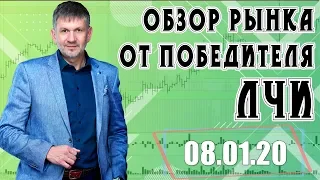 ОБЗОР РЫНКА
ОТ ПОБЕДИТЕЛЯ
ЛЧИ

08.01.20